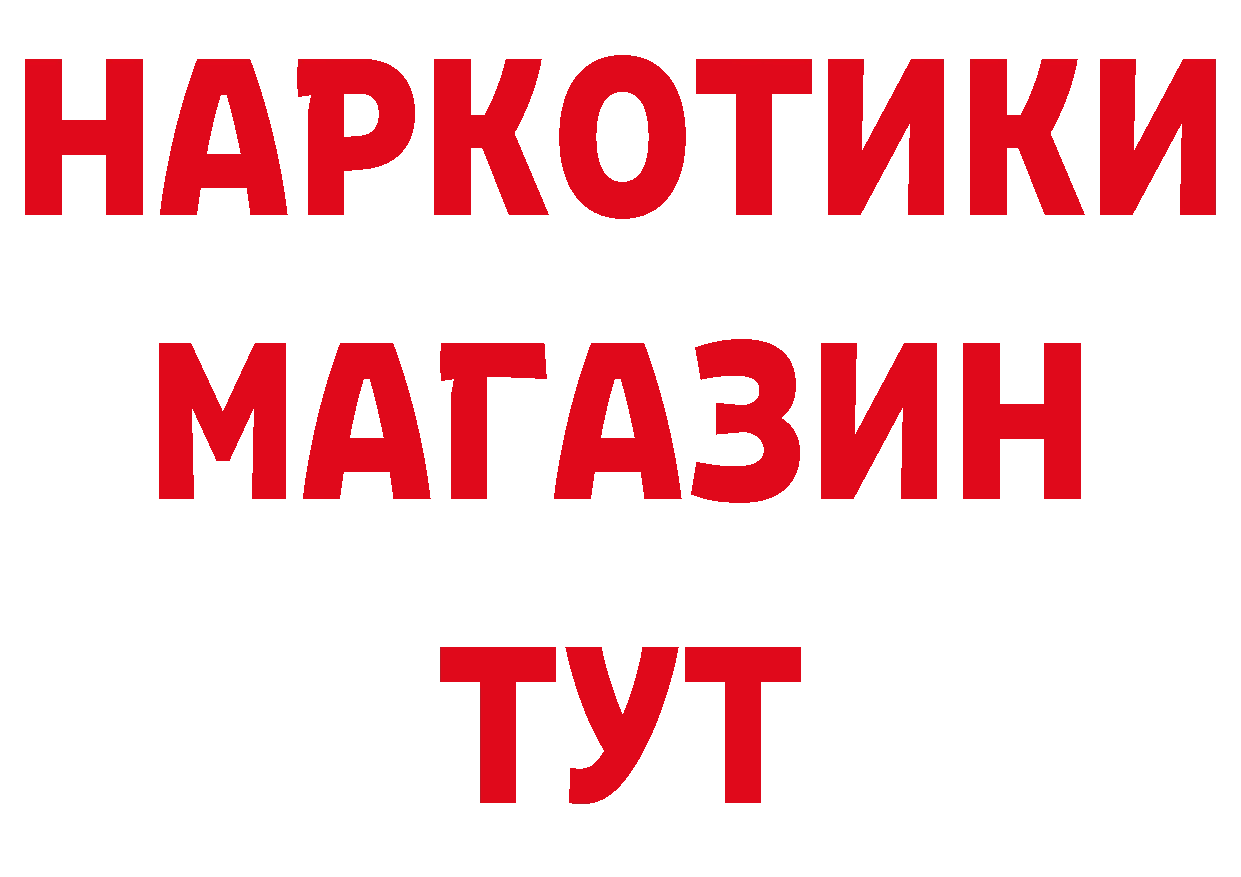 НАРКОТИКИ
МАГАЗИН
ТУТ